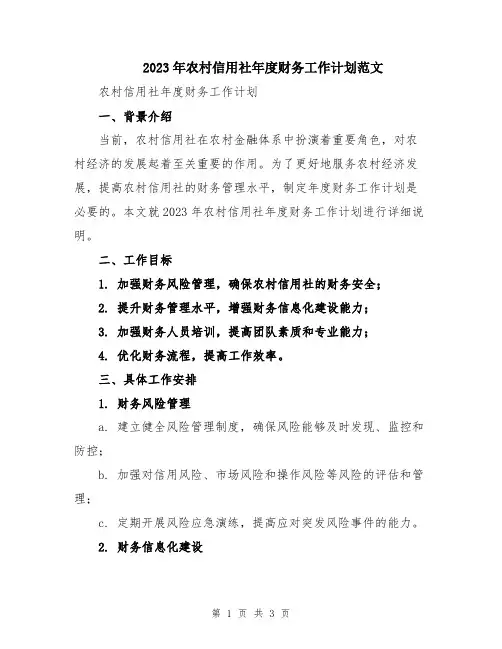 2023年农村信用社年度财务工作计划范文

农村信用社年度财务工作计划

一、背景介绍

当前，农村信用社在农村金融体系中扮演着重要角色，对农村经济的发展起着至关重要的作用。为了更好地服务农村经济发展，提高农村信用社的财务管理水平，制定年度财务工作计划是必要的。本文就2023年农村信用社年度财务工作计划进行详细说明。

二、工作目标

1. 加强财务风险管理，确保农村信用社的财务安全；

2. 提升财务管理水平，增强财务信息化建设能力；

3. 加强财务人员培训，提高团队素质和专业能力；

4. 优化财务流程，提高工作效率。

三、具体工作安排

1. 财务风险管理

a. 建立健全风险管理制度，确保风险能够及时发现、监控和防控；

b. 加强对信用风险、市场风险和操作风险等风险的评估和管理；

c. 定期开展风险应急演练，提高应对突发风险事件的能力。

2. 财务信息化建设

第 1 页 共 3 页